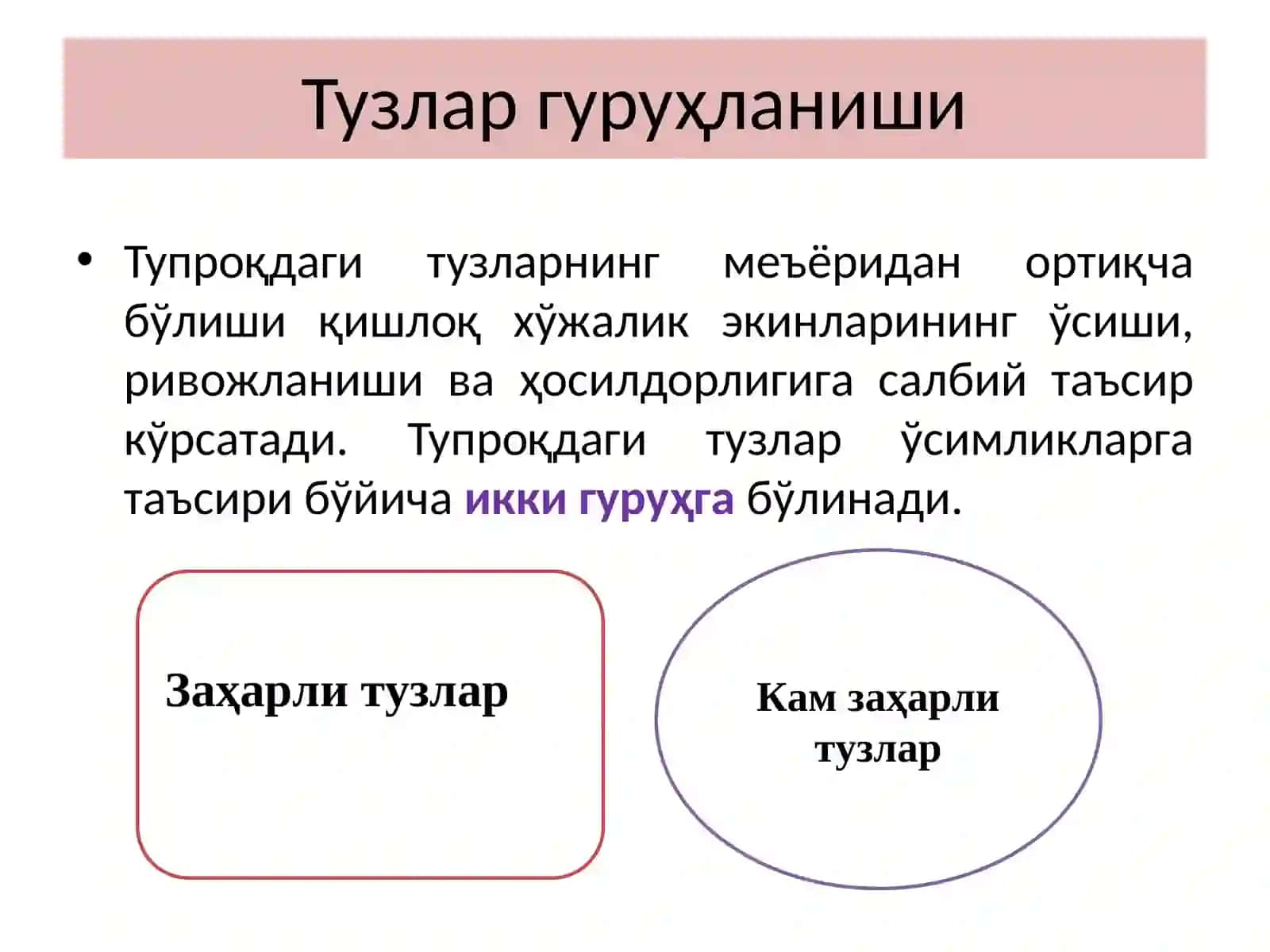 Тузлар гуруҳланиши

• Тупроқдаги тузларнинг меъёридан ортиқча бўлиши қишлоқ хўжалик экинларининг ўсиши, ривожланиши ва ҳосилдорлигига салбий таъсир кўрсатади. Тупроқдаги тузлар ўсимликларга таъсири бўйича икки гуруҳга бўлинади.

Заҳарли тузлар

Кам заҳарли тузлар